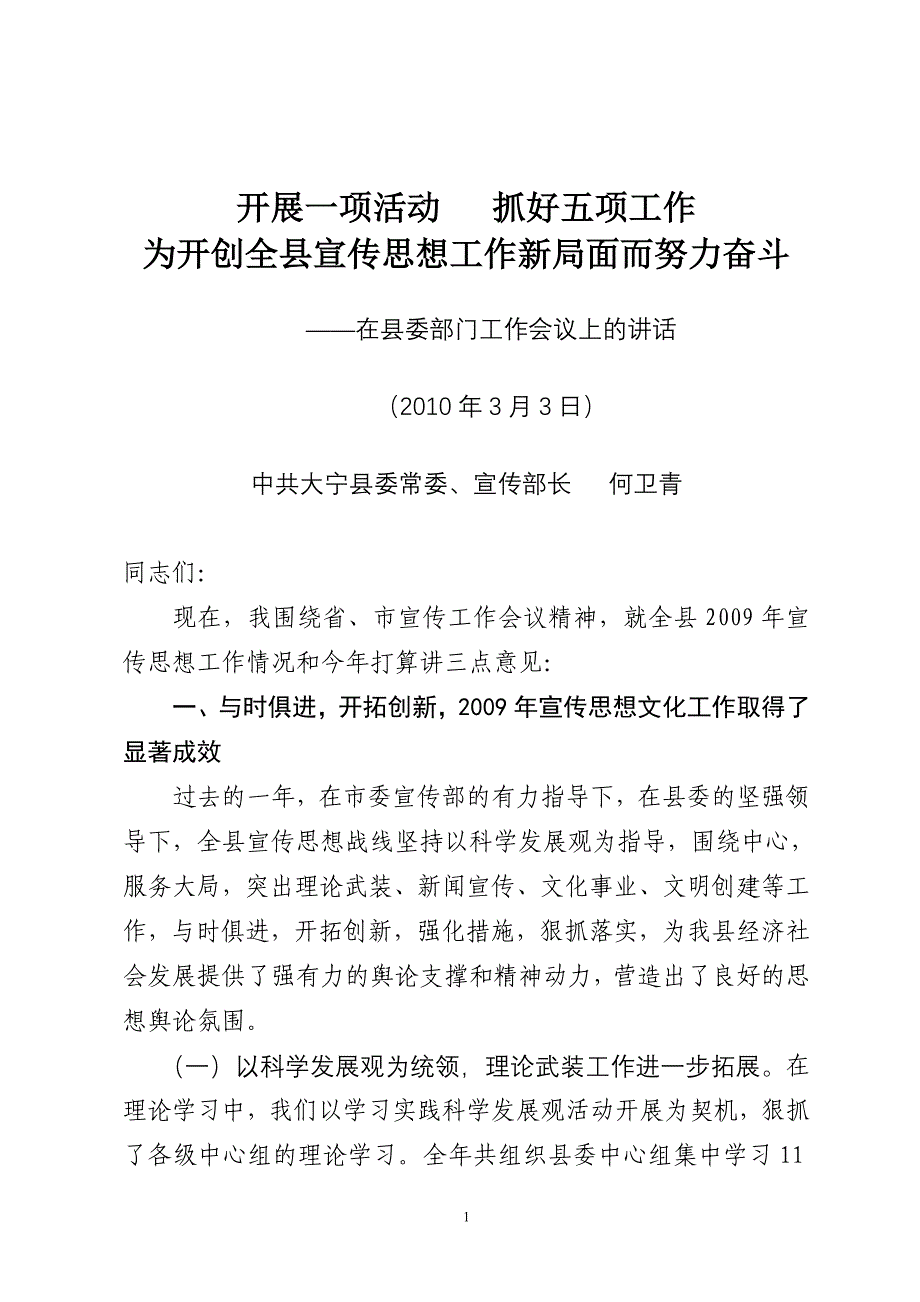 开展一项活动　抓好五项工作
为开创全县宣传思想工作新局面而努力奋斗

——在县委部门工作会议上的讲话

（2010 年 3 月 3 日）

中共大宁县委常委、宣传部长　何卫青

同志们:

现在，我围绕省、市宣传工作会议精神，就全县 2009 年宣传思想工作情况和今年打算讲三点意见:

一、与时俱进，开拓创新，2009 年宣传思想文化工作取得了显著成效

过去的一年，在市委宣传部的有力指导下，在县委的坚强领导下，全县宣传思想战线坚持以科学发展观为指导，围绕中心，服务大局，突出理论武装、新闻宣传、文化事业、文明创建等工作，与时俱进，开拓创新，强化措施，狠抓落实，为我县经济社会发展提供了强有力的舆论支撑和精神动力，营造出了良好的思想舆论氛围。

（一）以科学发展观为统领，理论武装工作进一步拓展。在理论学习中，我们以学习实践科学发展观活动开展为契机，狠抓了各级中心组的理论学习。全年共组织县委中心组集中学习 11

1